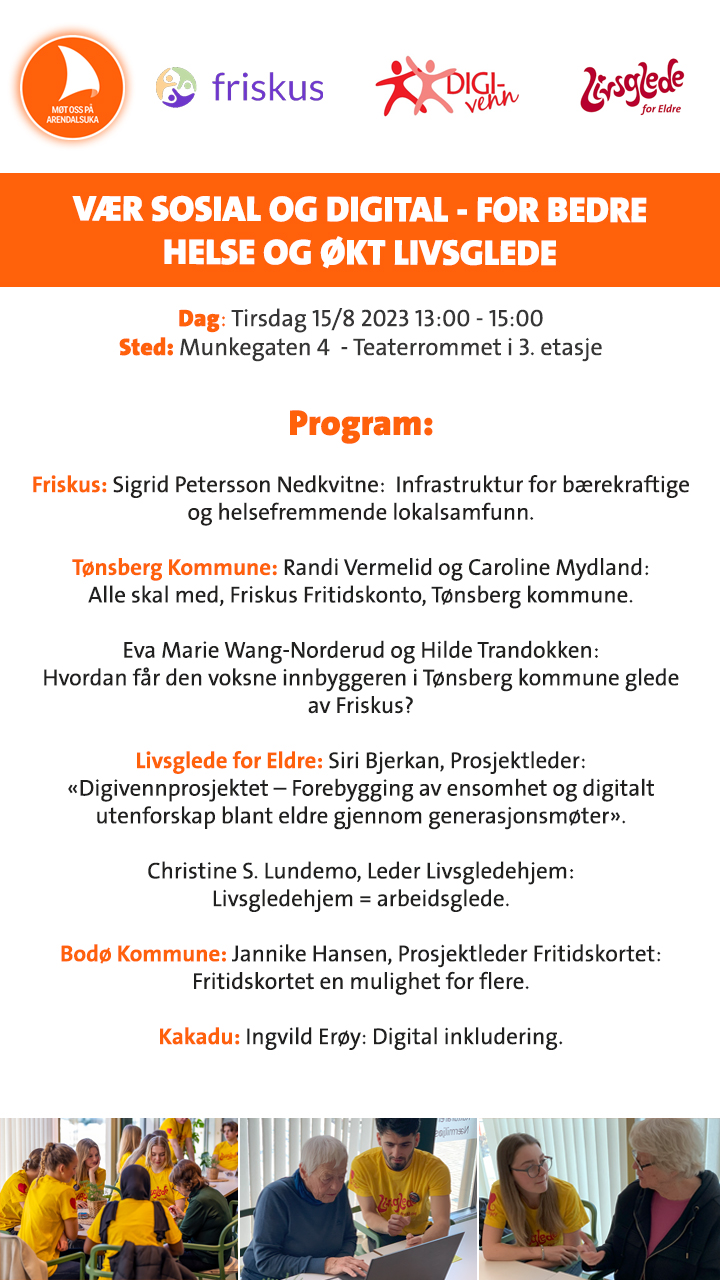 MØT OSS PÅ ARENDALSUKA

friskus

DIGI-venn

Livsglede for Eldre

VÆR SOSIAL OG DIGITAL - FOR BEDRE HELSE OG ØKT LIVSGLEDE

Dag: Tirsdag 15/8 2023 13:00 - 15:00
Sted: Munkegaten 4 - Teaterrommet i 3. etasje

Program:

Friskus: Sigrid Petersson Nedkvitne: Infrastruktur for bærekraftige og helsefremmende lokalsamfunn.

Tønsberg Kommune: Randi Vermelid og Caroline Mydland: Alle skal med, Friskus Fritidskonto, Tønsberg kommune.

Eva Marie Wang-Norderud og Hilde Trandokken: Hvordan får den voksne innbyggeren i Tønsberg kommune glede av Friskus?

Livsglede for Eldre: Siri Bjerkan, Prosjektleder: «Digivennprosjektet – Forebygging av ensomhet og digitalt utenforskap blant eldre gjennom generasjonsmøter».

Christine S. Lundemo, Leder Livsgledehjem: Livsgledehjem = arbeidsglede.

Bodø Kommune: Jannike Hansen, Prosjektleder Fritidskortet: Fritidskortet en mulighet for flere.

Kakadu: Ingvild Erøy: Digital inkludering.